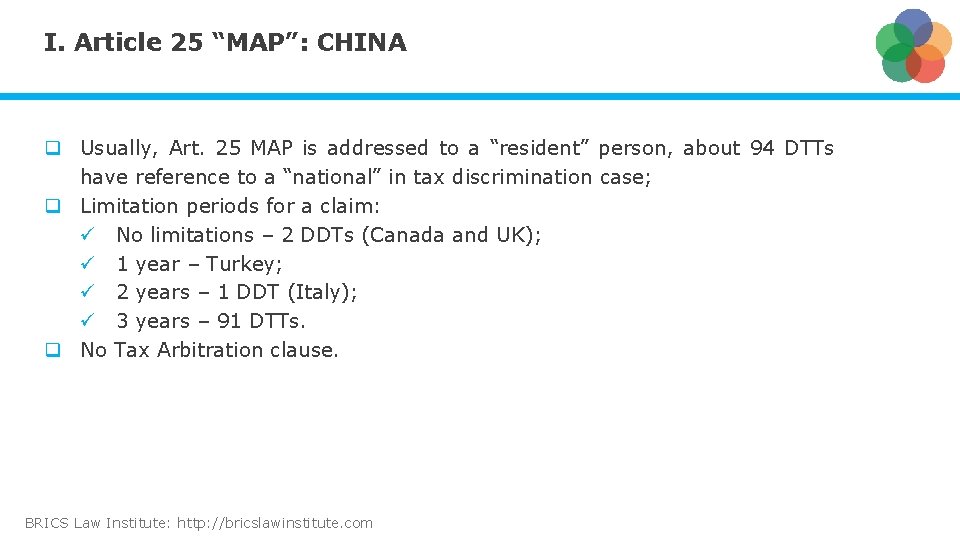 I. Article 25 "MAP": CHINA

☐ Usually, Art. 25 MAP is addressed to a "resident" person, about 94 DTTs have reference to a "national" in tax discrimination case;
☐ Limitation periods for a claim:
✓ No limitations – 2 DDTs (Canada and UK);
✓ 1 year – Turkey;
✓ 2 years – 1 DDT (Italy);
✓ 3 years – 91 DTTs.
☐ No Tax Arbitration clause.

BRICS Law Institute: http://bricslawinstitute.com